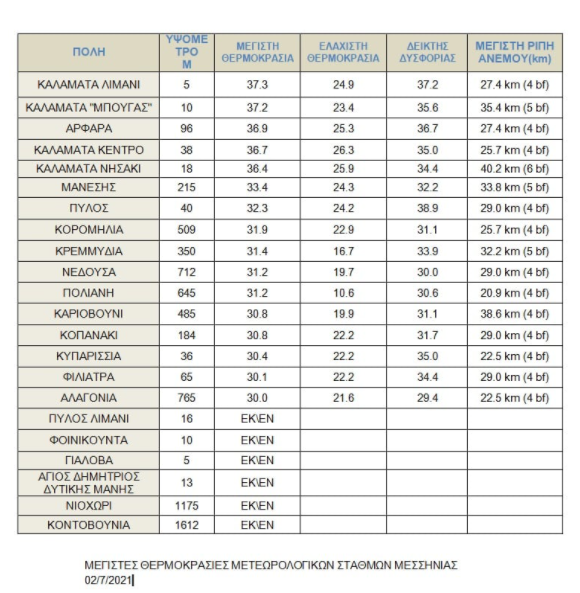 | ΠΟΛΗ | ΥΨΟΜΕΤΡΟ Μ | ΜΕΓΙΣΤΗ ΘΕΡΜΟΚΡΑΣΙΑ | ΕΛΑΧΙΣΤΗ ΘΕΡΜΟΚΡΑΣΙΑ | ΔΕΙΚΤΗΣ ΔΥΣΦΟΡΙΑΣ | ΜΕΓΙΣΤΗ ΡΙΠΗ ΑΝΕΜΟΥ(km) |
|---|---|---|---|---|---|
| ΚΑΛΑΜΑΤΑ ΛΙΜΑΝΙ | 5 | 37.3 | 24.9 | 37.2 | 27.4 km (4 bf) |
| ΚΑΛΑΜΑΤΑ "ΜΠΟΥΓΑΣ" | 10 | 37.2 | 23.4 | 35.6 | 35.4 km (5 bf) |
| ΑΡΦΑΡΑ | 96 | 36.9 | 25.3 | 36.7 | 27.4 km (4 bf) |
| ΚΑΛΑΜΑΤΑ ΚΕΝΤΡΟ | 38 | 36.7 | 26.3 | 35.0 | 25.7 km (4 bf) |
| ΚΑΛΑΜΑΤΑ ΝΗΣΑΚΙ | 18 | 36.4 | 25.9 | 34.4 | 40.2 km (6 bf) |
| ΜΑΝΕΣΗΣ | 215 | 33.4 | 24.3 | 32.2 | 33.8 km (5 bf) |
| ΠΥΛΟΣ | 40 | 32.3 | 24.2 | 38.9 | 29.0 km (4 bf) |
| ΚΟΡΟΜΗΛΙΑ | 509 | 31.9 | 22.9 | 31.1 | 25.7 km (4 bf) |
| ΚΡΕΜΜΥΔΙΑ | 350 | 31.4 | 16.7 | 33.9 | 32.2 km (5 bf) |
| ΝΕΔΟΥΣΑ | 712 | 31.2 | 19.7 | 30.0 | 29.0 km (4 bf) |
| ΠΟΛΙΑΝΗ | 645 | 31.2 | 10.6 | 30.6 | 20.9 km (4 bf) |
| ΚΑΡΙΟΒΟΥΝΙ | 485 | 30.8 | 19.9 | 31.1 | 38.6 km (4 bf) |
| ΚΟΠΑΝΑΚΙ | 184 | 30.8 | 22.2 | 31.7 | 29.0 km (4 bf) |
| ΚΥΠΑΡΙΣΣΙΑ | 36 | 30.4 | 22.2 | 35.0 | 22.5 km (4 bf) |
| ΦΙΛΙΑΤΡΑ | 65 | 30.1 | 22.2 | 34.4 | 29.0 km (4 bf) |
| ΑΛΑΓΟΝΙΑ | 765 | 30.0 | 21.6 | 29.4 | 22.5 km (4 bf) |
| ΠΥΛΟΣ ΛΙΜΑΝΙ | 16 | ΕΚ\ΕΝ | | | |
| ΦΟΙΝΙΚΟΥΝΤΑ | 10 | ΕΚ\ΕΝ | | | |
| ΓΙΑΛΟΒΑ | 5 | ΕΚ\ΕΝ | | | |
| ΑΓΙΟΣ ΔΗΜΗΤΡΙΟΣ ΔΥΤΙΚΗΣ ΜΑΝΗΣ | 13 | ΕΚ\ΕΝ | | | |
| ΝΙΟΧΩΡΙ | 1175 | ΕΚ\ΕΝ | | | |
| ΚΟΝΤΟΒΟΥΝΙΑ | 1612 | ΕΚ\ΕΝ | | | |

ΜΕΓΙΣΤΕΣ ΘΕΡΜΟΚΡΑΣΙΕΣ ΜΕΤΕΩΡΟΛΟΓΙΚΩΝ ΣΤΑΘΜΩΝ ΜΕΣΣΗΝΙΑΣ
02/7/2021